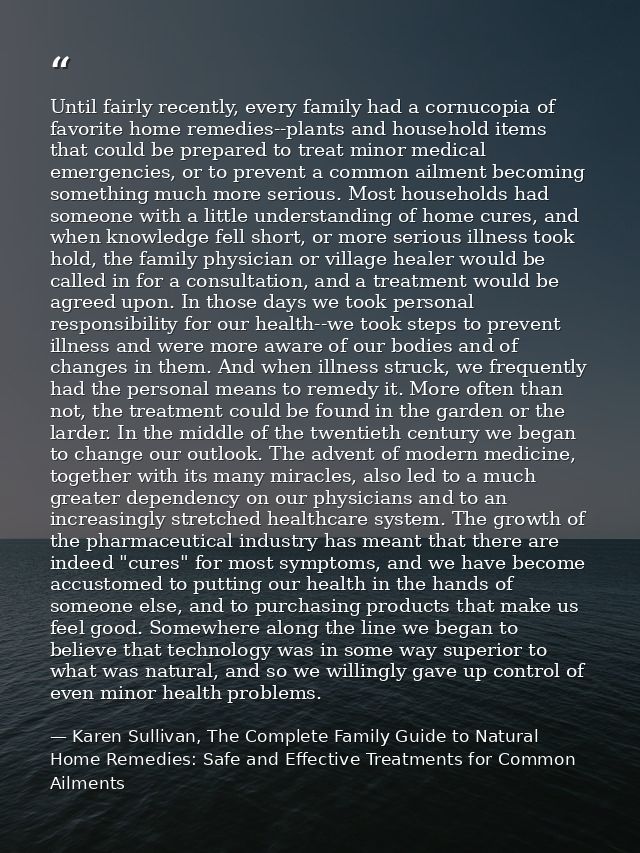 "

Until fairly recently, every family had a cornucopia of favorite home remedies--plants and household items that could be prepared to treat minor medical emergencies, or to prevent a common ailment becoming something much more serious. Most households had someone with a little understanding of home cures, and when knowledge fell short, or more serious illness took hold, the family physician or village healer would be called in for a consultation, and a treatment would be agreed upon. In those days we took personal responsibility for our health--we took steps to prevent illness and were more aware of our bodies and of changes in them. And when illness struck, we frequently had the personal means to remedy it. More often than not, the treatment could be found in the garden or the larder. In the middle of the twentieth century we began to change our outlook. The advent of modern medicine, together with its many miracles, also led to a much greater dependency on our physicians and to an increasingly stretched healthcare system. The growth of the pharmaceutical industry has meant that there are indeed "cures" for most symptoms, and we have become accustomed to putting our health in the hands of someone else, and to purchasing products that make us feel good. Somewhere along the line we began to believe that technology was in some way superior to what was natural, and so we willingly gave up control of even minor health problems.

— Karen Sullivan, The Complete Family Guide to Natural Home Remedies: Safe and Effective Treatments for Common Ailments